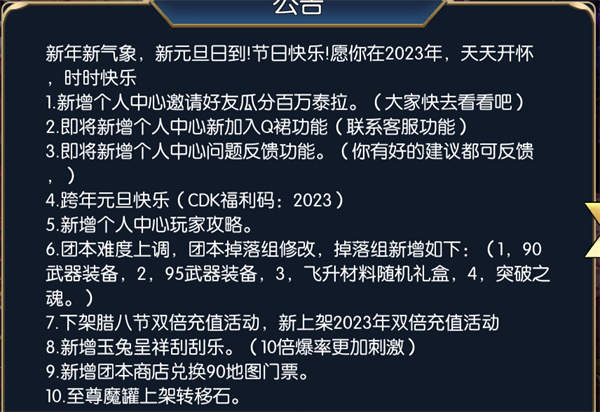 公告

新年新气象，新元旦日到!节日快乐!愿你在2023年，天天开怀，时时快乐
1.新增个人中心邀请好友瓜分百万泰拉。（大家快去看看吧）
2.即将新增个人中心新加入Q裙功能（联系客服功能）
3.即将新增个人中心问题反馈功能。（你有好的建议都可反馈，）
4.跨年元旦快乐（CDK福利码：2023）
5.新增个人中心玩家攻略。
6.团本难度上调，团本掉落组修改，掉落组新增如下：（1，90武器装备，2，95武器装备，3，飞升材料随机礼盒，4，突破之魂。）
7.下架腊八节双倍充值活动，新上架2023年双倍充值活动
8.新增玉兔呈祥刮刮乐。（10倍爆率更加刺激）
9.新增团本商店兑换90地图门票。
10.至尊魔罐上架转移石。